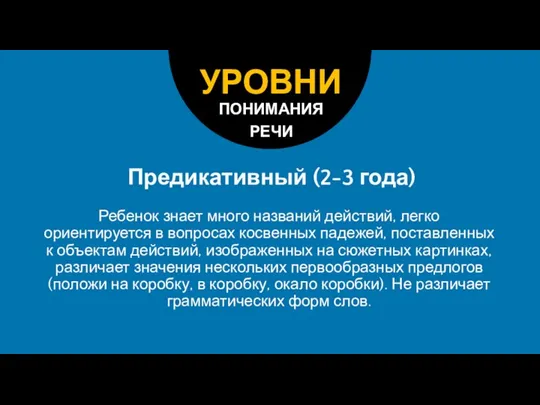 УРОВНИ
ПОНИМАНИЯ
РЕЧИ

Предикативный (2-3 года)

Ребенок знает много названий действий, легко ориентируется в вопросах косвенных падежей, поставленных к объектам действий, изображенных на сюжетных картинках, различает значения нескольких первообразных предлогов (положи на коробку, в коробку, окало коробки). Не различает грамматических форм слов.